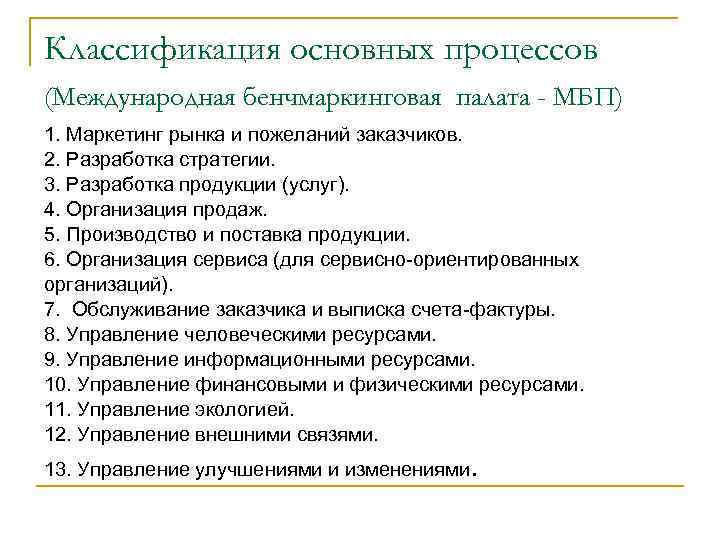 Классификация основных процессов

(Международная бенчмаркинговая палата - МБП)

1. Маркетинг рынка и пожеланий заказчиков.
2. Разработка стратегии.
3. Разработка продукции (услуг).
4. Организация продаж.
5. Производство и поставка продукции.
6. Организация сервиса (для сервисно-ориентированных организаций).
7. Обслуживание заказчика и выписка счета-фактуры.
8. Управление человеческими ресурсами.
9. Управление информационными ресурсами.
10. Управление финансовыми и физическими ресурсами.
11. Управление экологией.
12. Управление внешними связями.

13. Управление улучшениями и изменениями.